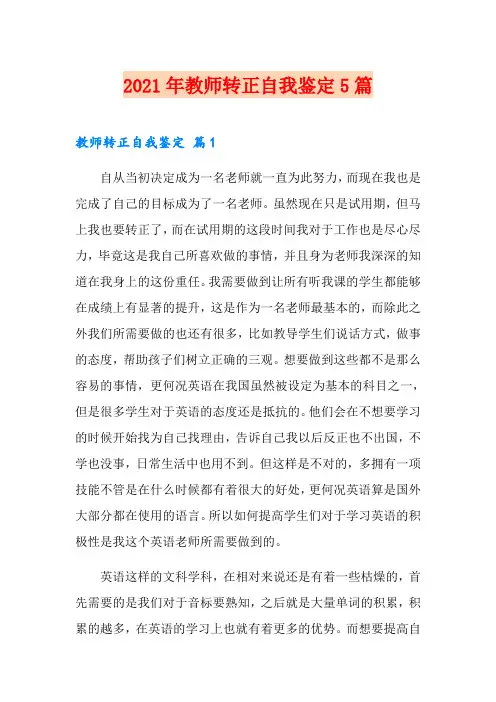 2021年教师转正自我鉴定5篇

教师转正自我鉴定 篇1

自从当初决定成为一名老师就一直为此努力，而现在我也是完成了自己的目标成为了一名老师。虽然现在只是试用期，但马上我也要转正了，而在试用期的这段时间我对于工作也是尽心尽力，毕竟这是我自己所喜欢做的事情，并且身为老师我深深的知道在我身上的这份重任。我需要做到让所有听我课的学生都能够在成绩上有显著的提升，这是作为一名老师最基本的，而除此之外我们所需要做的也还有很多，比如教导学生们说话方式，做事的态度，帮助孩子们树立正确的三观。想要做到这些都不是那么容易的事情，更何况英语在我国虽然被设定为基本的科目之一，但是很多学生对于英语的态度还是抵抗的。他们会在不想要学习的时候开始找为自己找理由，告诉自己我以后反正也不出国，不学也没事，日常生活中也用不到。但这样是不对的，多拥有一项技能不管是在什么时候都有着很大的好处，更何况英语算是国外大部分都在使用的语言。所以如何提高学生们对于学习英语的积极性是我这个英语老师所需要做到的。

英语这样的文科学科，在相对来说还是有着一些枯燥的，首先需要的是我们对于音标要熟知，之后就是大量单词的积累，积累的越多，在英语的学习上也就有着更多的优势。而想要提高自